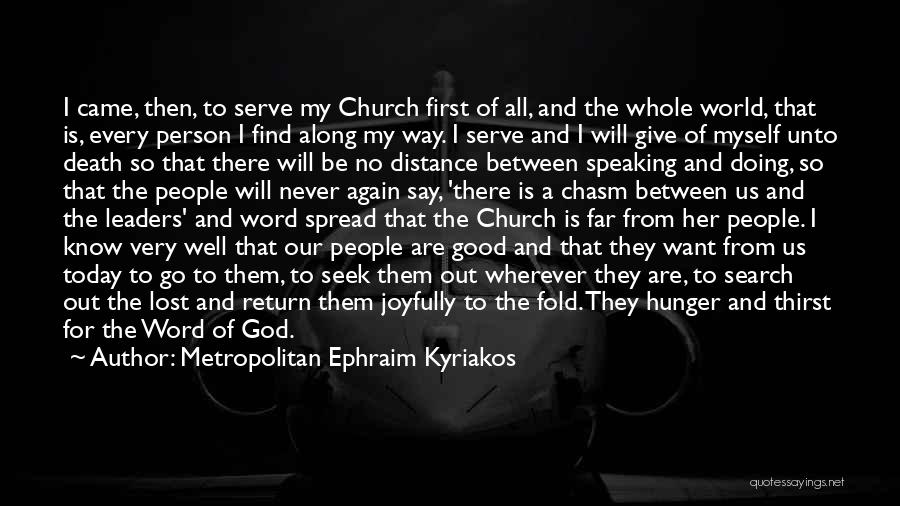 I came, then, to serve my Church first of all, and the whole world, that is, every person I find along my way. I serve and I will give of myself unto death so that there will be no distance between speaking and doing, so that the people will never again say, 'there is a chasm between us and the leaders' and word spread that the Church is far from her people. I know very well that our people are good and that they want from us today to go to them, to seek them out wherever they are, to search out the lost and return them joyfully to the fold. They hunger and thirst for the Word of God.

~ Author: Metropolitan Ephraim Kyriakos

quotessayings.net